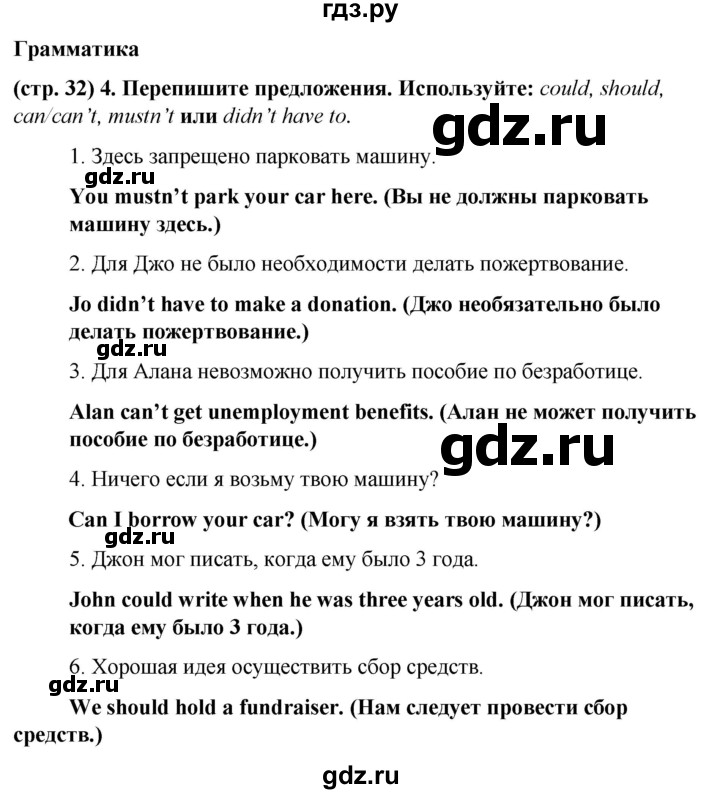 гдз.ру

Грамматика

(стр. 32) 4. Перепишите предложения. Используйте: could, should, can/can't, mustn't или didn't have to.

gdz.ru

1. Здесь запрещено парковать машину.

gdz.ru

You mustn't park your car here. (Вы не должны парковать машину здесь.)

2. Для Джо не было необходимости делать пожертвование.

Jo didn't have to make a donation. (Джо необязательно было делать пожертвование.)

gdz.ru

3. Для Алана невозможно получить пособие по безработице.

Alan can't get unemployment benefits. (Алан не может получить пособие по безработице.)

gdz.ru

4. Ничего если я возьму твою машину?

Can I borrow your car? (Могу я взять твою машину?)

gdz.ru

5. Джон мог писать, когда ему было 3 года.

John could write when he was three years old. (Джон мог писать, когда ему было 3 года.)

6. Хорошая идея осуществить сбор средств.

gdz.ru

We should hold a fundraiser. (Нам следует провести сбор средств.)

gdz.ru